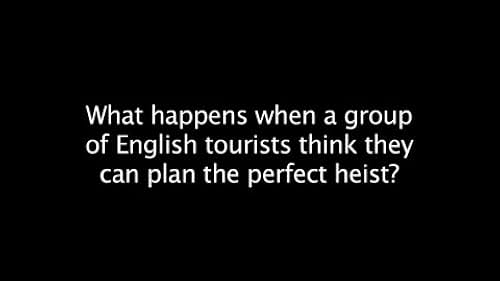 What happens when a group of English tourists think they can plan the perfect heist?